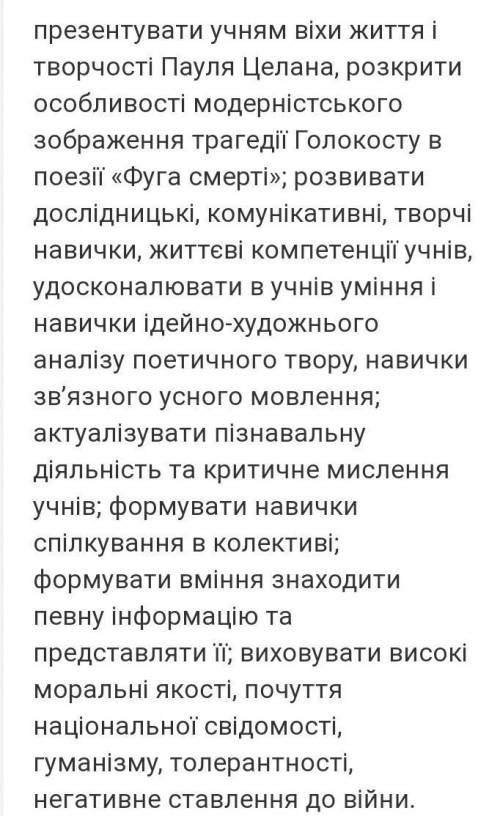 презентувати учням віхи життя і творчості Пауля Целана, розкрити особливості модерністського зображення трагедії Голокосту в поезії «Фуга смерті»; розвивати дослідницькі, комунікативні, творчі навички, життєві компетенції учнів, удосконалювати в учнів уміння і навички ідейно-художнього аналізу поетичного твору, навички зв'язного усного мовлення; актуалізувати пізнавальну діяльність та критичне мислення учнів; формувати навички спілкування в колективі; формувати вміння знаходити певну інформацію та представляти її; виховувати високі моральні якості, почуття національної свідомості, гуманізму, толерантності, негативне ставлення до війни.